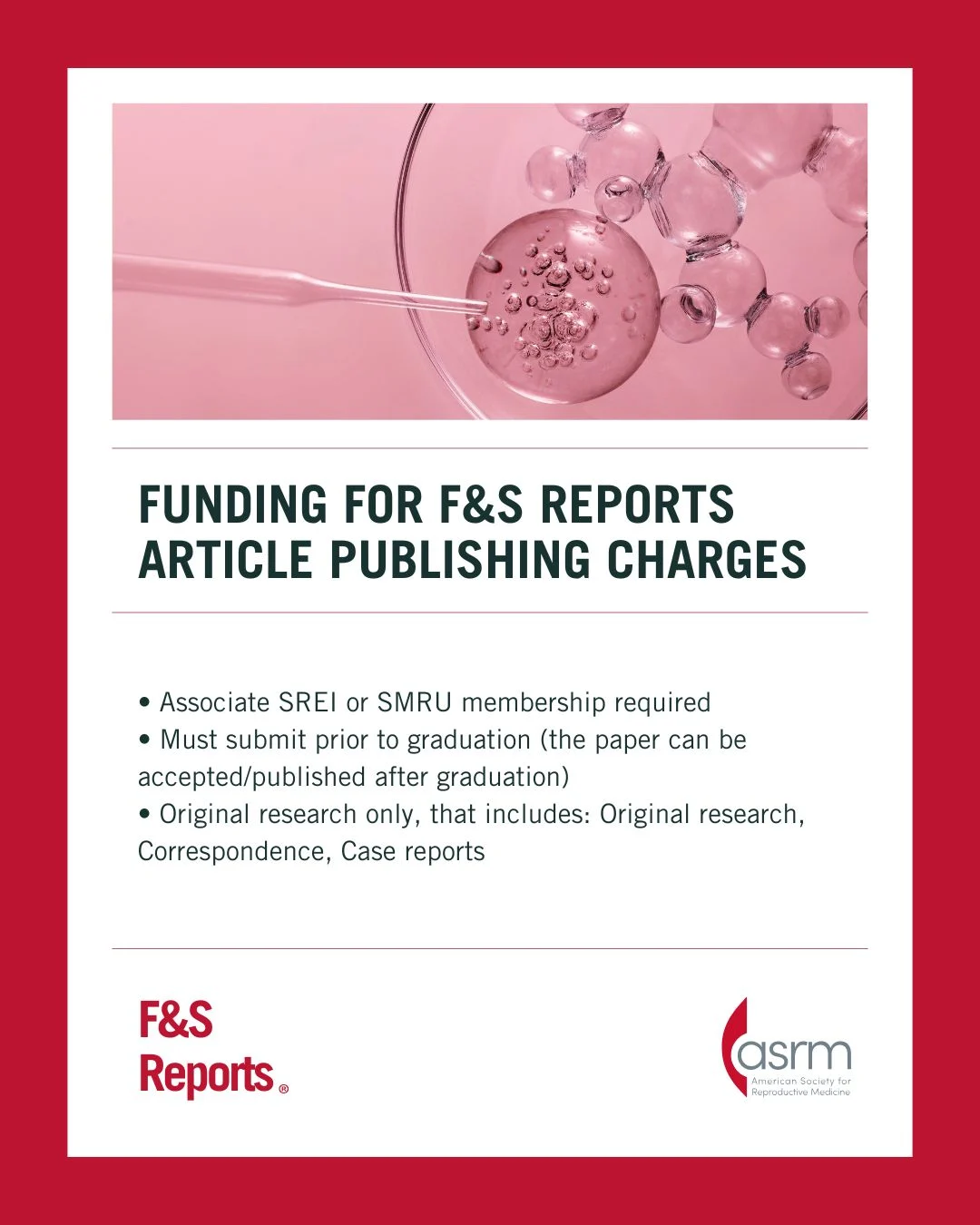 FUNDING FOR F&S REPORTS
ARTICLE PUBLISHING CHARGES

• Associate SREI or SMRU membership required
• Must submit prior to graduation (the paper can be accepted/published after graduation)
• Original research only, that includes: Original research, Correspondence, Case reports

F&S
Reports®

asrm
American Society for
Reproductive Medicine